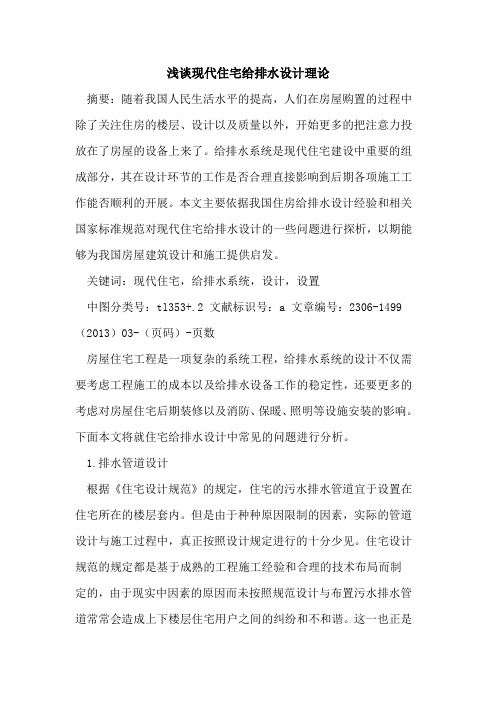 浅谈现代住宅给排水设计理论

摘要：随着我国人民生活水平的提高，人们在房屋购置的过程中除了关注住房的楼层、设计以及质量以外，开始更多的把注意力投放在了房屋的设备上来了。给排水系统是现代住宅建设中重要的组成部分，其在设计环节的工作是否合理直接影响到后期各项施工工作能否顺利的开展。本文主要依据我国住房给排水设计经验和相关国家标准规范对现代住宅给排水设计的一些问题进行探析，以期能够为我国房屋建筑设计和施工提供启发。

关键词：现代住宅，给排水系统，设计，设置

中图分类号：tl353+.2 文献标识号：a 文章编号：2306-1499（2013）03-（页码）-页数

房屋住宅工程是一项复杂的系统工程，给排水系统的设计不仅需要考虑工程施工的成本以及给排水设备工作的稳定性，还要更多的考虑对房屋住宅后期装修以及消防、保暖、照明等设施安装的影响。下面本文将就住宅给排水设计中常见的问题进行分析。

1.排水管道设计

根据《住宅设计规范》的规定，住宅的污水排水管道宜于设置在住宅所在的楼层套内。但是由于种种原因限制的因素，实际的管道设计与施工过程中，真正按照设计规定进行的十分少见。住宅设计规范的规定都是基于成熟的工程施工经验和合理的技术布局而制定的，由于现实中因素的原因而未按照规范设计与布置污水排水管道常常会造成上下楼层住宅用户之间的纠纷和不和谐。这一也正是